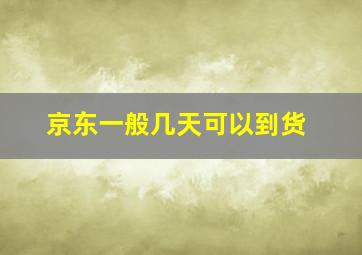 京东一般几天可以到货